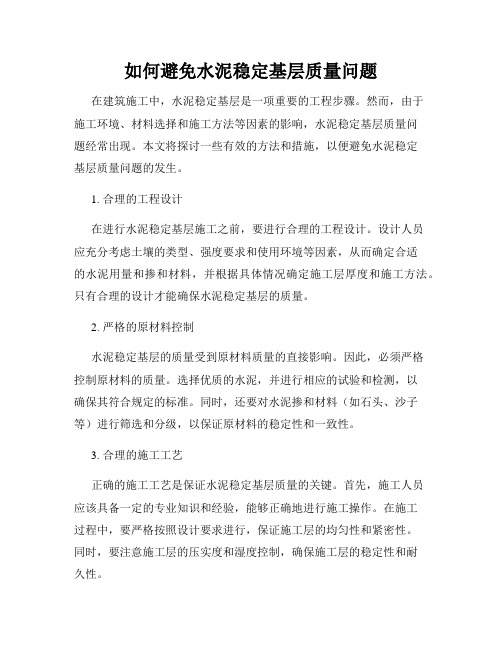 如何避免水泥稳定基层质量问题

在建筑施工中，水泥稳定基层是一项重要的工程步骤。然而，由于施工环境、材料选择和施工方法等因素的影响，水泥稳定基层质量问题经常出现。本文将探讨一些有效的方法和措施，以便避免水泥稳定基层质量问题的发生。

1. 合理的工程设计

在进行水泥稳定基层施工之前，要进行合理的工程设计。设计人员应充分考虑土壤的类型、强度要求和使用环境等因素，从而确定合适的水泥用量和掺和材料，并根据具体情况确定施工层厚度和施工方法。只有合理的设计才能确保水泥稳定基层的质量。

2. 严格的原材料控制

水泥稳定基层的质量受到原材料质量的直接影响。因此，必须严格控制原材料的质量。选择优质的水泥，并进行相应的试验和检测，以确保其符合规定的标准。同时，还要对水泥掺和材料（如石头、沙子等）进行筛选和分级，以保证原材料的稳定性和一致性。

3. 合理的施工工艺

正确的施工工艺是保证水泥稳定基层质量的关键。首先，施工人员应该具备一定的专业知识和经验，能够正确地进行施工操作。在施工过程中，要严格按照设计要求进行，保证施工层的均匀性和紧密性。同时，要注意施工层的压实度和湿度控制，确保施工层的稳定性和耐久性。